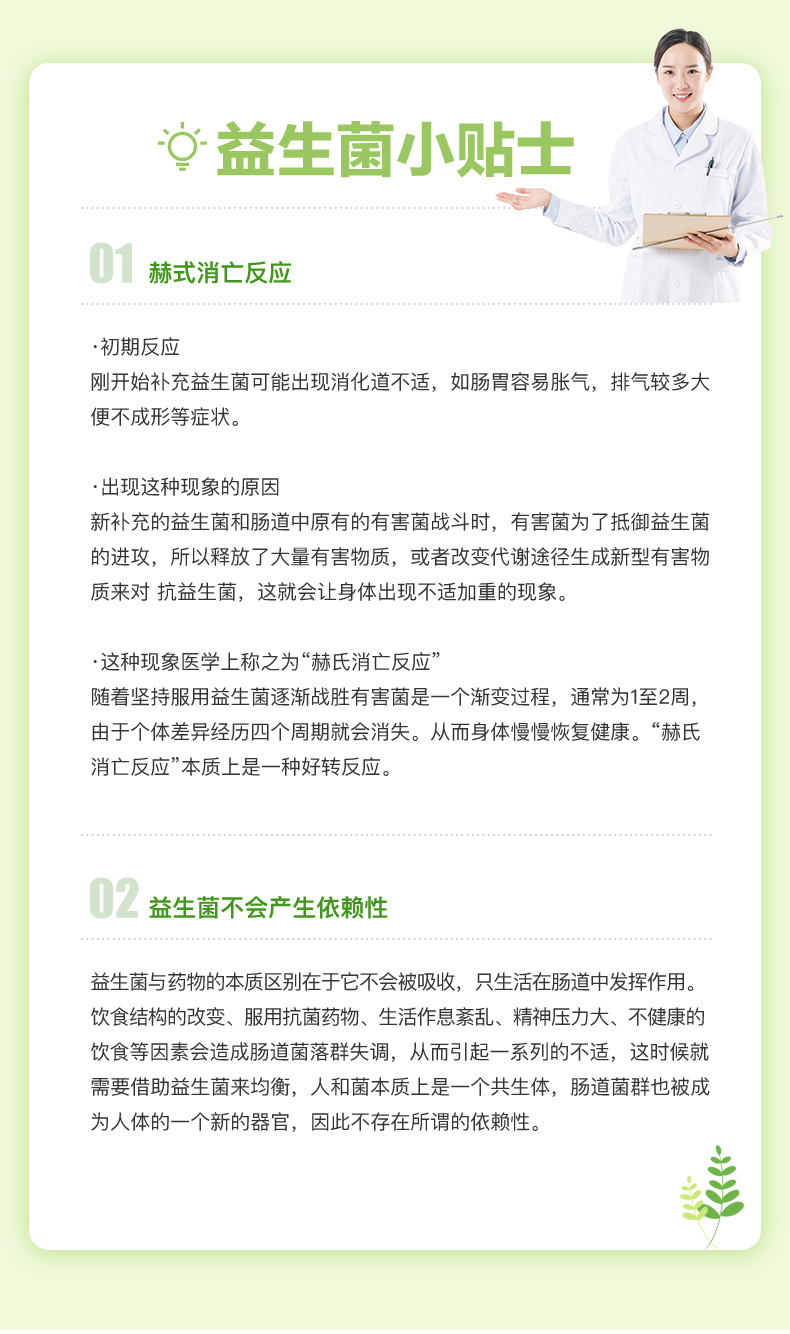 益生菌小贴士

01 赫式消亡反应

·初期反应
刚开始补充益生菌可能出现消化道不适，如肠胃容易胀气，排气较多大便不成形等症状。

·出现这种现象的原因
新补充的益生菌和肠道中原有的有害菌战斗时，有害菌为了抵御益生菌的进攻，所以释放了大量有害物质，或者改变代谢途径生成新型有害物质来对 抗益生菌，这就会让身体出现不适加重的现象。

·这种现象医学上称之为“赫氏消亡反应”
随着坚持服用益生菌逐渐战胜有害菌是一个渐变过程，通常为1至2周，由于个体差异经历四个周期就会消失。从而身体慢慢恢复健康。“赫氏消亡反应”本质上是一种好转反应。

02 益生菌不会产生依赖性

益生菌与药物的本质区别在于它不会被吸收，只生活在肠道中发挥作用。饮食结构的改变、服用抗菌药物、生活作息紊乱、精神压力大、不健康的饮食等因素会造成肠道菌落群失调，从而引起一系列的不适，这时候就需要借助益生菌来均衡，人和菌本质上是一个共生体，肠道菌群也被成为人体的一个新的器官，因此不存在所谓的依赖性。